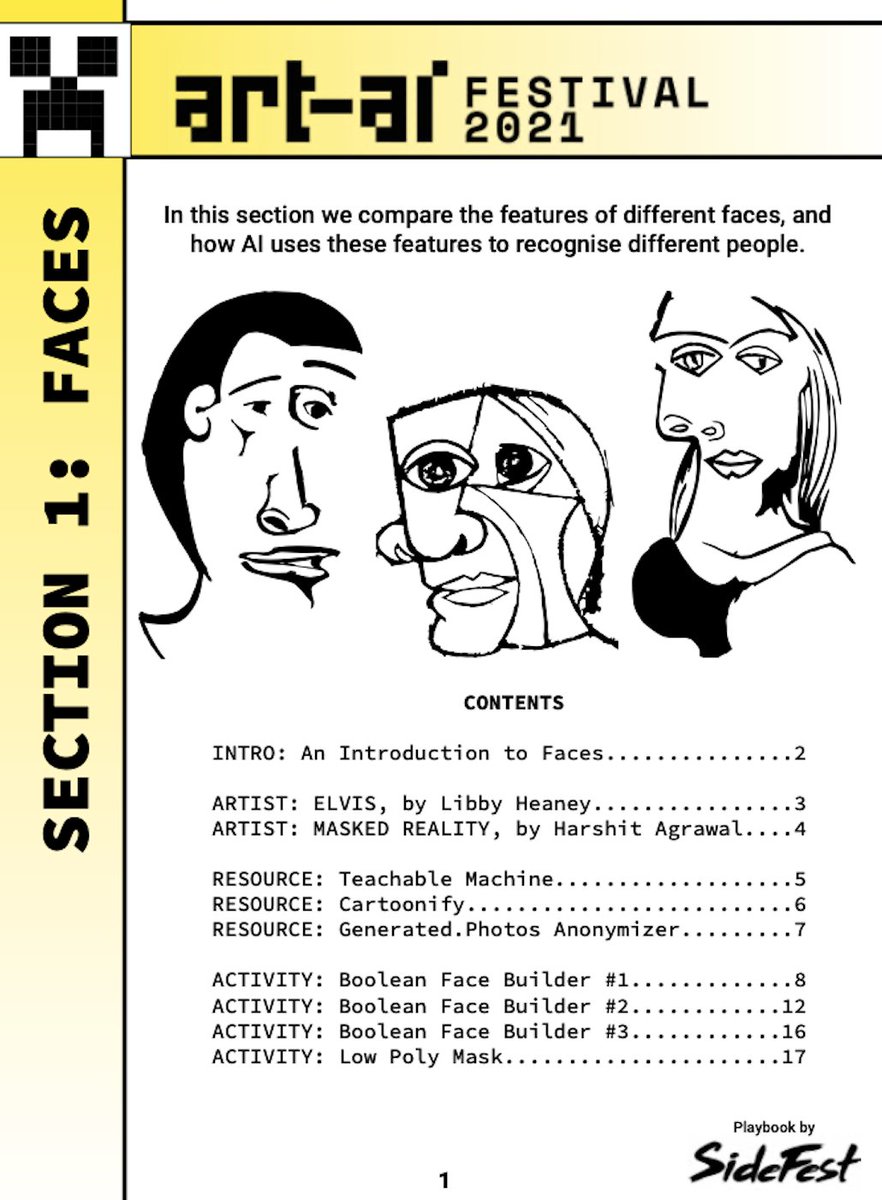 art-ai FESTIVAL 2021

SECTION 1: FACES

In this section we compare the features of different faces, and how AI uses these features to recognise different people.

CONTENTS

INTRO: An Introduction to Faces...............2

ARTIST: ELVIS, by Libby Heaney................3
ARTIST: MASKED REALITY, by Harshit Agrawal....4

RESOURCE: Teachable Machine...................5
RESOURCE: Cartoonify..........................6
RESOURCE: Generated.Photos Anonymizer.........7

ACTIVITY: Boolean Face Builder #1.............8
ACTIVITY: Boolean Face Builder #2............12
ACTIVITY: Boolean Face Builder #3............16
ACTIVITY: Low Poly Mask......................17

Playbook by
SideFest

1